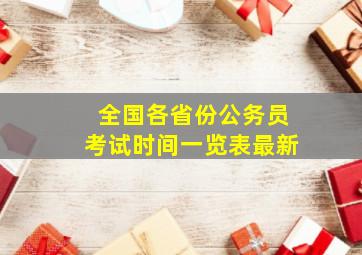 全国各省份公务员
考试时间一览表最新